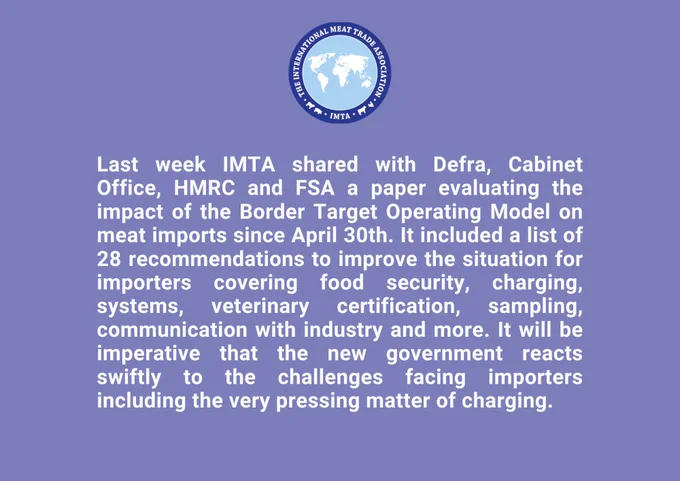 THE INTERNATIONAL MEAT TRADE ASSOCIATION
IMTA

Last week IMTA shared with Defra, Cabinet Office, HMRC and FSA a paper evaluating the impact of the Border Target Operating Model on meat imports since April 30th. It included a list of 28 recommendations to improve the situation for importers covering food security, charging, systems, veterinary certification, sampling, communication with industry and more. It will be imperative that the new government reacts swiftly to the challenges facing importers including the very pressing matter of charging.